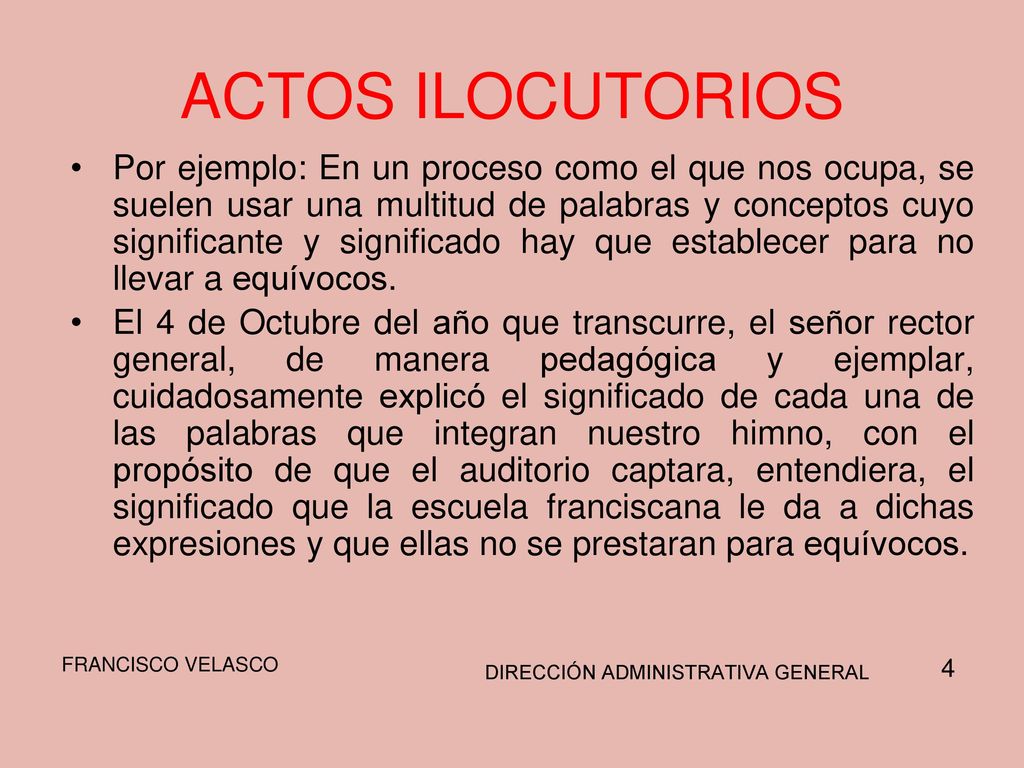 ACTOS ILOCUTORIOS

• Por ejemplo: En un proceso como el que nos ocupa, se suelen usar una multitud de palabras y conceptos cuyo significante y significado hay que establecer para no llevar a equívocos.

• El 4 de Octubre del año que transcurre, el señor rector general, de manera pedagógica y ejemplar, cuidadosamente explicó el significado de cada una de las palabras que integran nuestro himno, con el propósito de que el auditorio captara, entendiera, el significado que la escuela franciscana le da a dichas expresiones y que ellas no se prestaran para equívocos.

FRANCISCO VELASCO

DIRECCIÓN ADMINISTRATIVA GENERAL

4